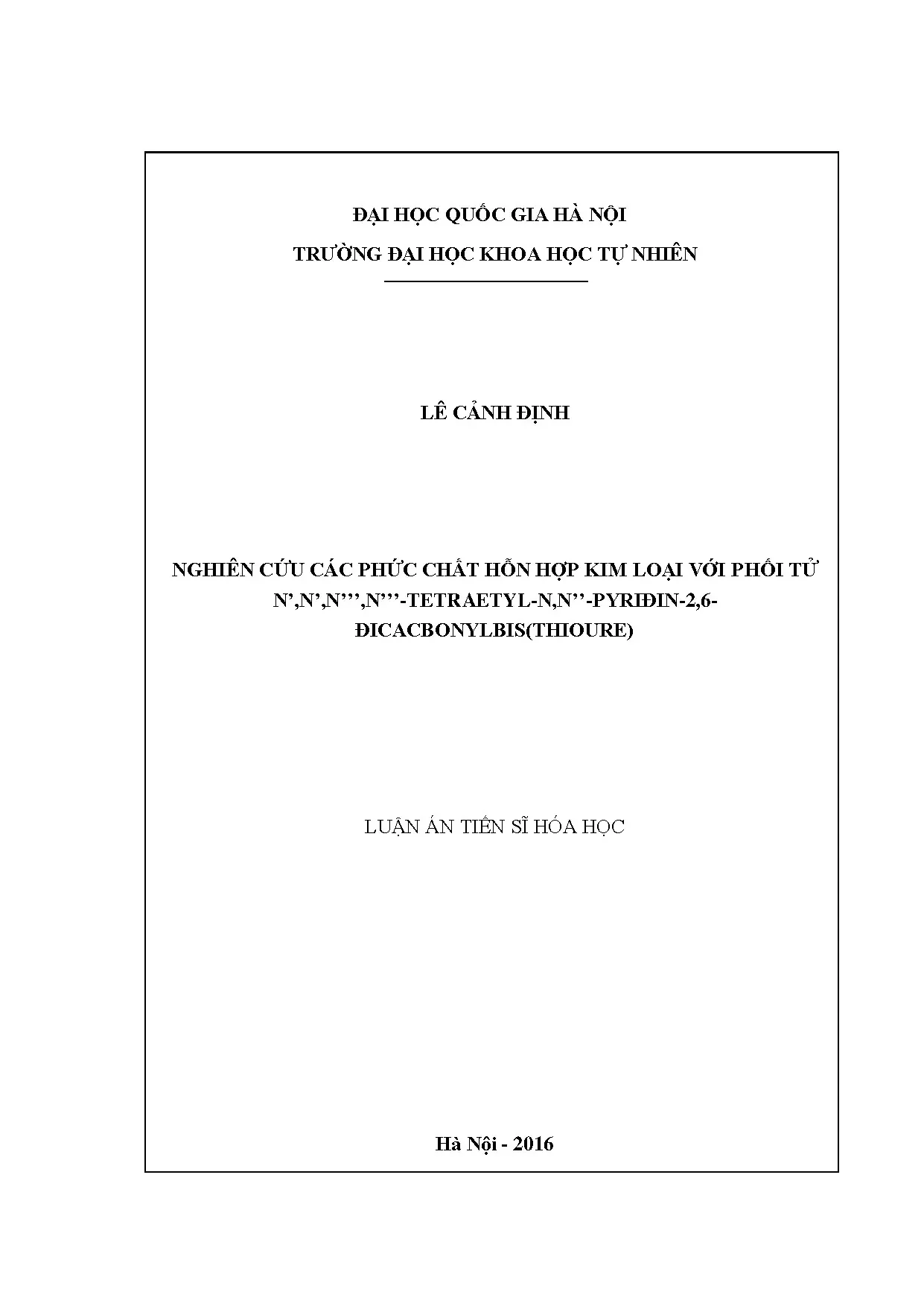 ĐẠI HỌC QUỐC GIA HÀ NỘI

TRƯỜNG ĐẠI HỌC KHOA HỌC TỰ NHIÊN

LÊ CẢNH ĐỊNH

NGHIÊN CỨU CÁC PHỨC CHẤT HỖN HỢP KIM LOẠI VỚI PHỐI TỬ N',N',N''',N'''-TETRAETYL-N,N''-PYRIĐIN-2,6-ĐICACBONYLBIS(THIOURE)

LUẬN ÁN TIẾN SĨ HÓA HỌC

Hà Nội - 2016